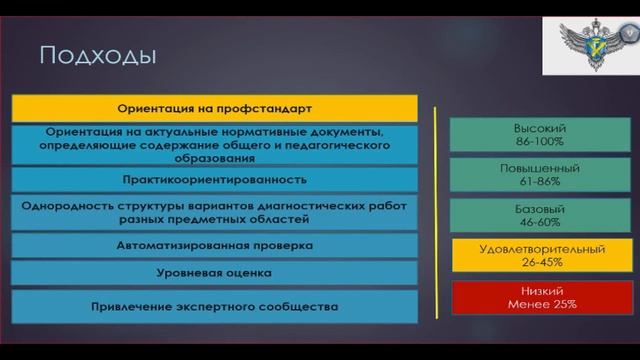 Подходы

Ориентация на профстандарт

Ориентация на актуальные нормативные документы, определяющие содержание общего и педагогического образования

Практикоориентированность

Однородность структуры вариантов диагностических работ разных предметных областей

Автоматизированная проверка

Уровневая оценка

Привлечение экспертного сообщества

Высокий
86-100%

Повышенный
61-86%

Базовый
46-60%

Удовлетворительный
26-45%

Низкий
Менее 25%